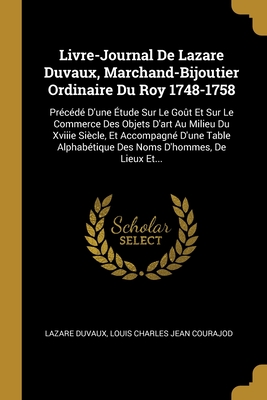 Livre-Journal De Lazare Duvaux, Marchand-Bijoutier Ordinaire Du Roy 1748-1758

Précédé D'une Étude Sur Le Goût Et Sur Le Commerce Des Objets D'art Au Milieu Du Xviiie Siècle, Et Accompagné D'une Table Alphabétique Des Noms D'hommes, De Lieux Et...

Scholar
SELECT

LAZARE DUVAUX, LOUIS CHARLES JEAN COURAJOD